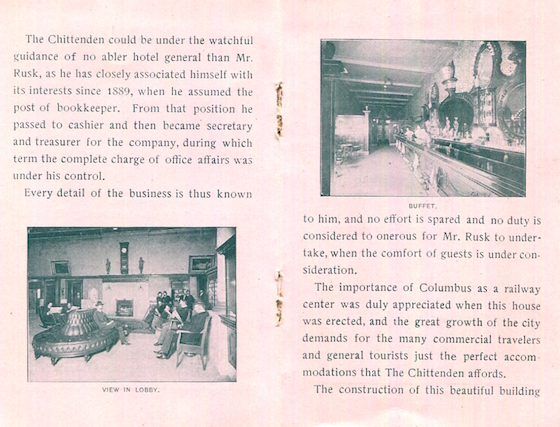 The Chittenden could be under the watchful guidance of no abler hotel general than Mr. Rusk, as he has closely associated himself with its interests since 1889, when he assumed the post of bookkeeper. From that position he passed to cashier and then became secretary and treasurer for the company, during which term the complete charge of office affairs was under his control.

Every detail of the business is thus known

VIEW IN LOBBY.

BUFFET.

to him, and no effort is spared and no duty is considered to onerous for Mr. Rusk to undertake, when the comfort of guests is under consideration.

The importance of Columbus as a railway center was duly appreciated when this house was erected, and the great growth of the city demands for the many commercial travelers and general tourists just the perfect accommodations that The Chittenden affords.

The construction of this beautiful building